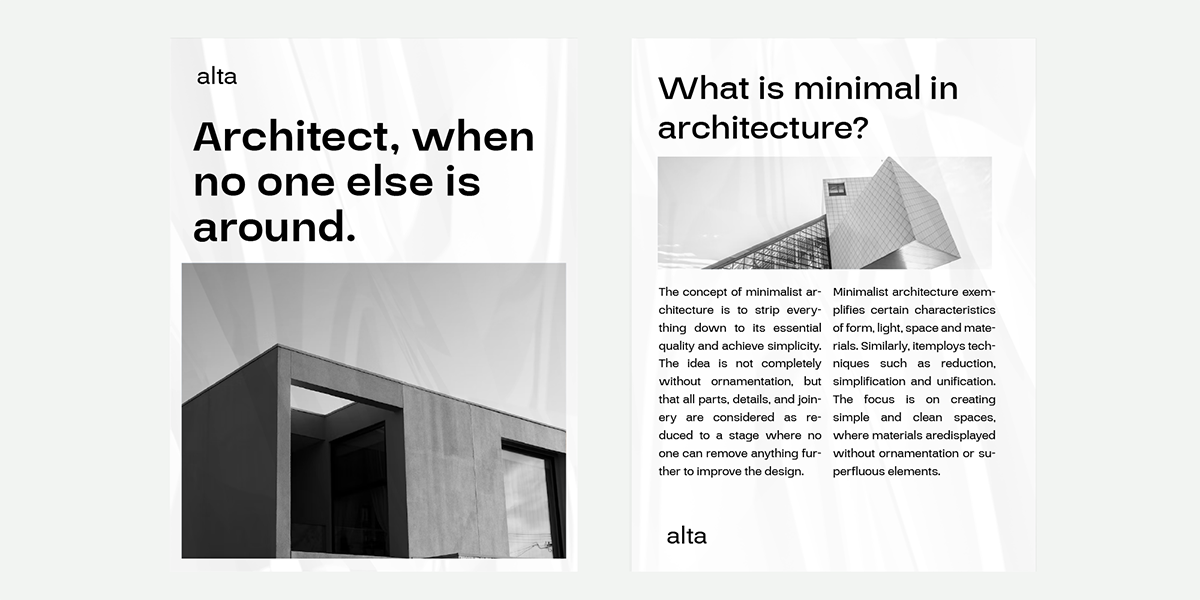 alta

Architect, when no one else is around.

What is minimal in architecture?

The concept of minimalist architecture is to strip everything down to its essential quality and achieve simplicity. The idea is not completely without ornamentation, but that all parts, details, and joinery are considered as reduced to a stage where no one can remove anything further to improve the design.

Minimalist architecture exemplifies certain characteristics of form, light, space and materials. Similarly, itemploys techniques such as reduction, simplification and unification. The focus is on creating simple and clean spaces, where materials aredisplayed without ornamentation or superfluous elements.

alta